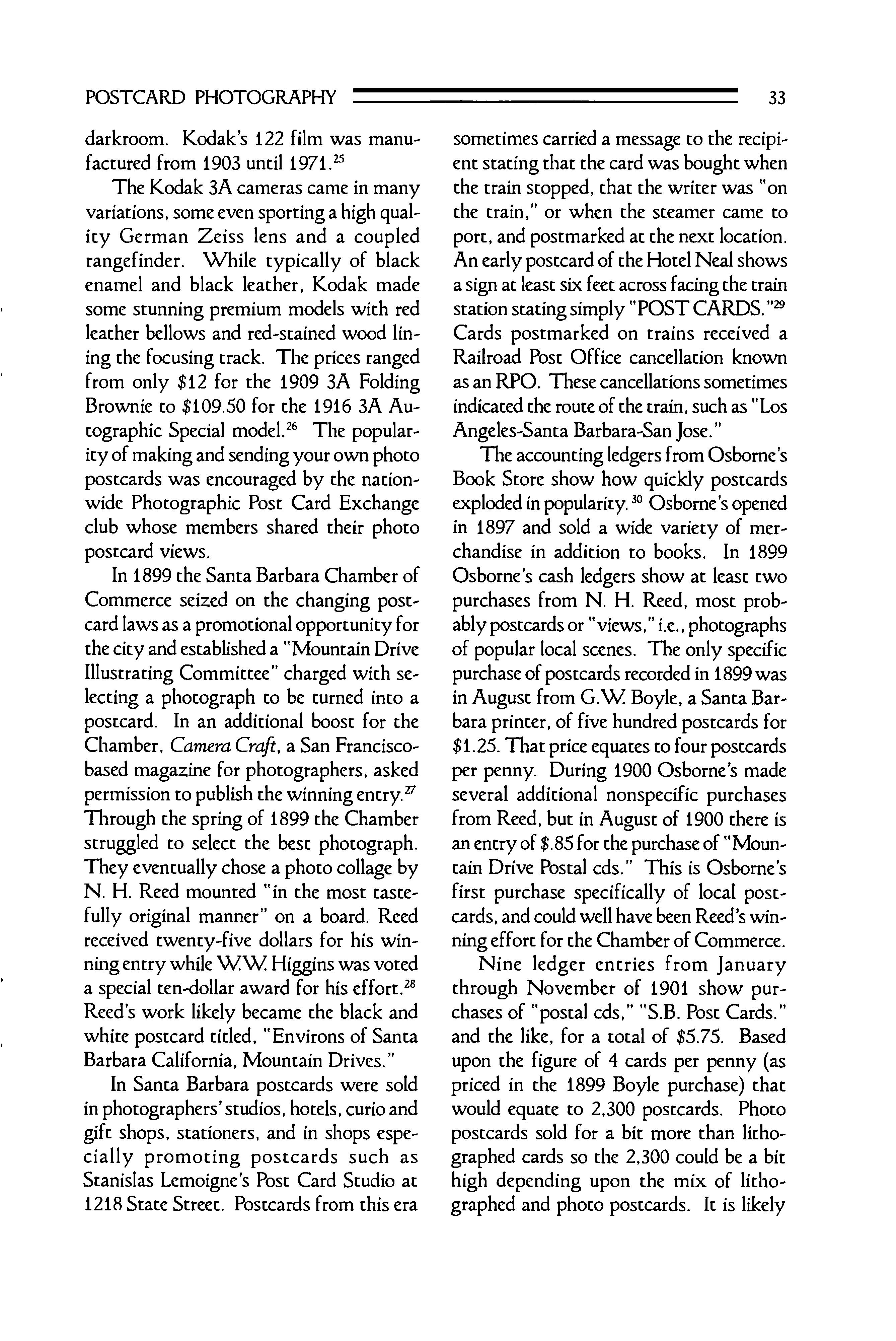 POSTCARD PHOTOGRAPHY 33

darkroom. Kodak's 122 film was manufactured from 1903 until 1971.$^{25}$

The Kodak 3A cameras came in many variations, some even sporting a high quality German Zeiss lens and a coupled rangefinder. While typically of black enamel and black leather, Kodak made some stunning premium models with red leather bellows and red-stained wood lining the focusing track. The prices ranged from only \$12 for the 1909 3A Folding Brownie to \$109.50 for the 1916 3A Autographic Special model.$^{26}$ The popularity of making and sending your own photo postcards was encouraged by the nationwide Photographic Post Card Exchange club whose members shared their photo postcard views.

In 1899 the Santa Barbara Chamber of Commerce seized on the changing postcard laws as a promotional opportunity for the city and established a "Mountain Drive Illustrating Committee" charged with selecting a photograph to be turned into a postcard. In an additional boost for the Chamber, Camera Craft, a San Francisco-based magazine for photographers, asked permission to publish the winning entry.$^{27}$ Through the spring of 1899 the Chamber struggled to select the best photograph. They eventually chose a photo collage by N. H. Reed mounted "in the most tastefully original manner" on a board. Reed received twenty-five dollars for his winning entry while W.W. Higgins was voted a special ten-dollar award for his effort.$^{28}$ Reed's work likely became the black and white postcard titled, "Environs of Santa Barbara California, Mountain Drives."

In Santa Barbara postcards were sold in photographers' studios, hotels, curio and gift shops, stationers, and in shops especially promoting postcards such as Stanislas Lemoigne's Post Card Studio at 1218 State Street. Postcards from this era sometimes carried a message to the recipient stating that the card was bought when the train stopped, that the writer was "on the train," or when the steamer came to port, and postmarked at the next location. An early postcard of the Hotel Neal shows a sign at least six feet across facing the train station stating simply "POST CARDS."$^{29}$ Cards postmarked on trains received a Railroad Post Office cancellation known as an RPO. These cancellations sometimes indicated the route of the train, such as "Los Angeles-Santa Barbara-San Jose."

The accounting ledgers from Osborne's Book Store show how quickly postcards exploded in popularity.$^{30}$ Osborne's opened in 1897 and sold a wide variety of merchandise in addition to books. In 1899 Osborne's cash ledgers show at least two purchases from N. H. Reed, most probably postcards or "views," i.e., photographs of popular local scenes. The only specific purchase of postcards recorded in 1899 was in August from G.W. Boyle, a Santa Barbara printer, of five hundred postcards for \$1.25. That price equates to four postcards per penny. During 1900 Osborne's made several additional nonspecific purchases from Reed, but in August of 1900 there is an entry of \$.85 for the purchase of "Mountain Drive Postal cds." This is Osborne's first purchase specifically of local postcards, and could well have been Reed's winning effort for the Chamber of Commerce.

Nine ledger entries from January through November of 1901 show purchases of "postal cds," "S.B. Post Cards." and the like, for a total of \$5.75. Based upon the figure of 4 cards per penny (as priced in the 1899 Boyle purchase) that would equate to 2,300 postcards. Photo postcards sold for a bit more than lithographed cards so the 2,300 could be a bit high depending upon the mix of lithographed and photo postcards. It is likely